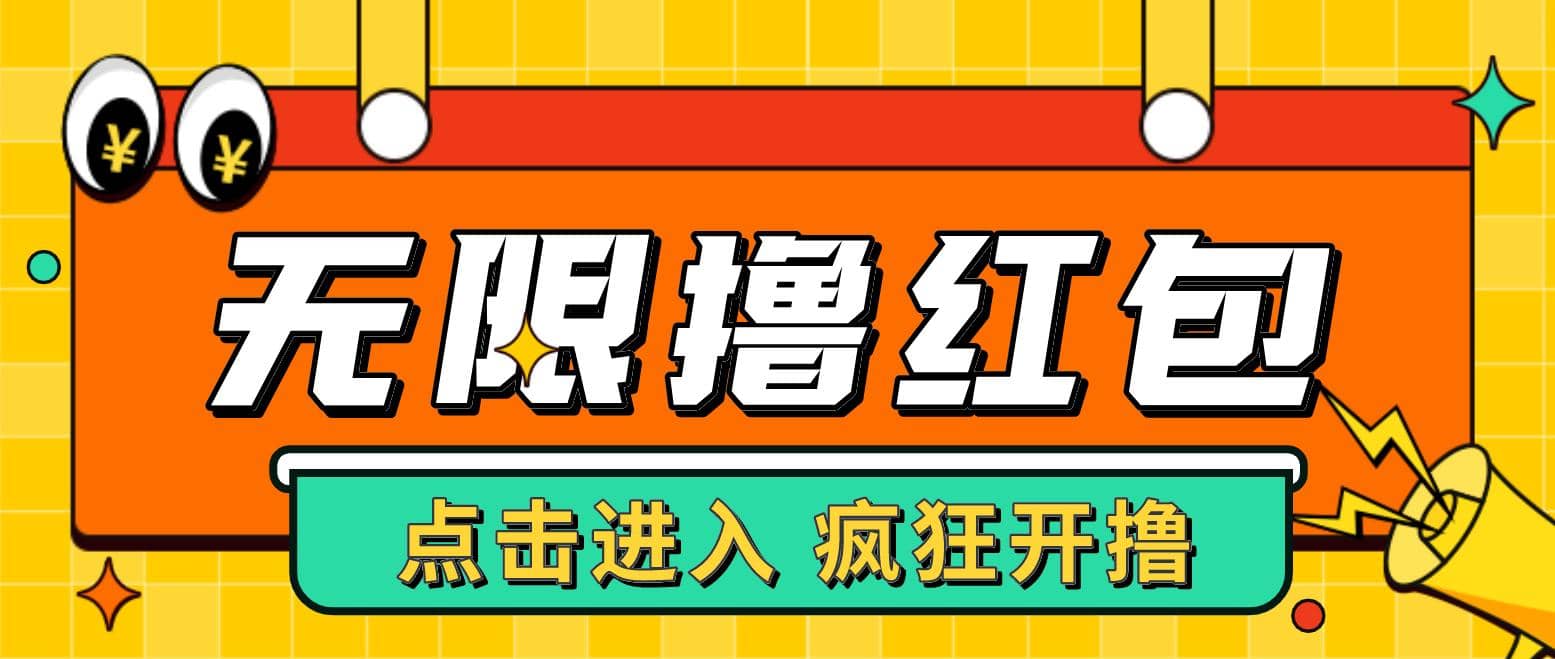 ¥ ¥

无限撸红包

点击进入 疯狂开撸